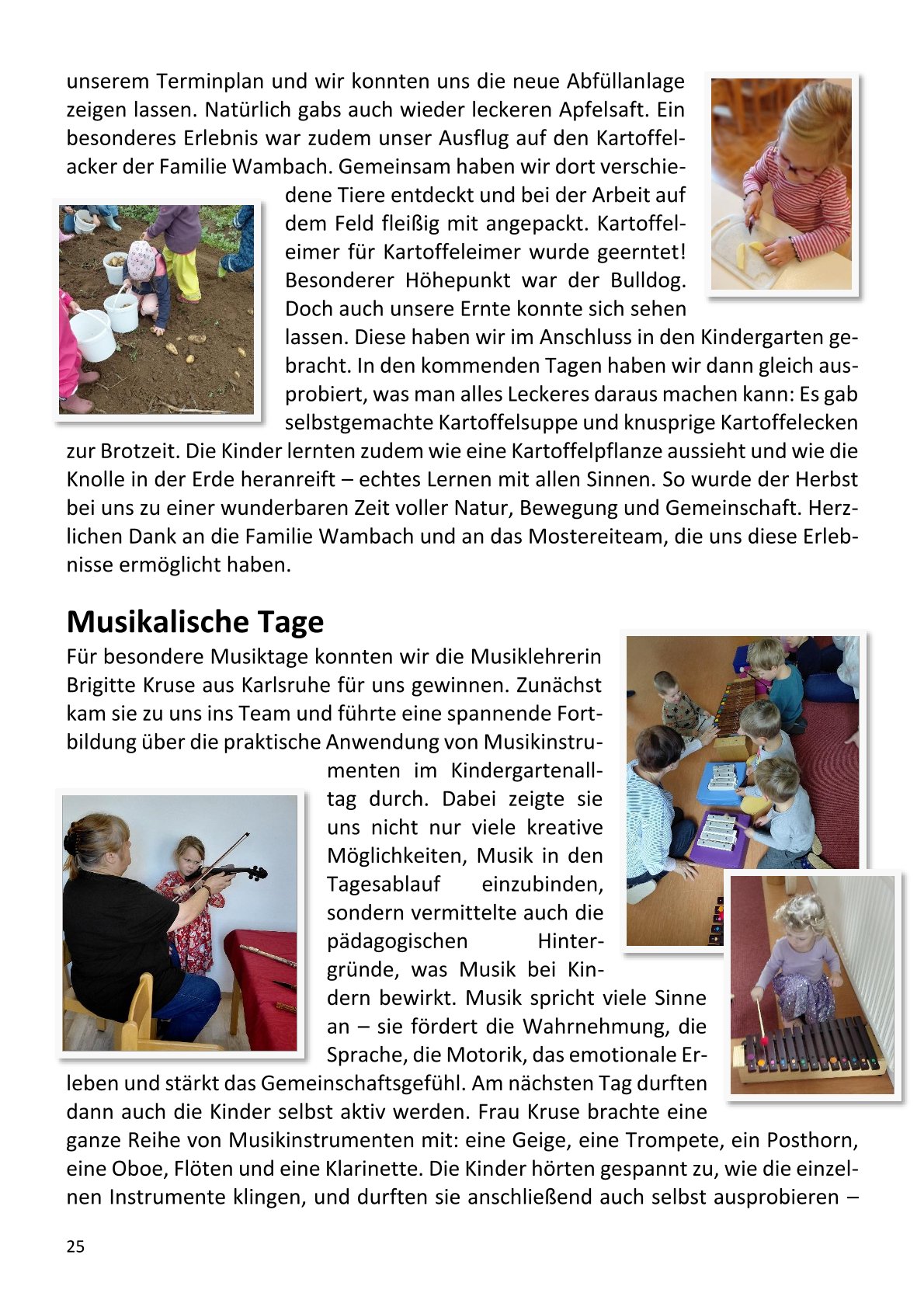 unserem Terminplan und wir konnten uns die neue Abfüllanlage zeigen lassen. Natürlich gabs auch wieder leckeren Apfelsaft. Ein besonderes Erlebnis war zudem unser Ausflug auf den Kartoffelacker der Familie Wambach. Gemeinsam haben wir dort verschiedene Tiere entdeckt und bei der Arbeit auf dem Feld fleißig mit angepackt. Kartoffeleimer für Kartoffeleimer wurde geerntet! Besonderer Höhepunkt war der Bulldog. Doch auch unsere Ernte konnte sich sehen lassen. Diese haben wir im Anschluss in den Kindergarten gebracht. In den kommenden Tagen haben wir dann gleich ausprobiert, was man alles Leckeres daraus machen kann: Es gab selbstgemachte Kartoffelsuppe und knusprige Kartoffelecken zur Brotzeit. Die Kinder lernten zudem wie eine Kartoffelpflanze aussieht und wie die Knolle in der Erde heranreift – echtes Lernen mit allen Sinnen. So wurde der Herbst bei uns zu einer wunderbaren Zeit voller Natur, Bewegung und Gemeinschaft. Herzlichen Dank an die Familie Wambach und an das Mostereiteam, die uns diese Erlebnisse ermöglicht haben.

Musikalische Tage

Für besondere Musiktage konnten wir die Musiklehrerin Brigitte Kruse aus Karlsruhe für uns gewinnen. Zunächst kam sie zu uns ins Team und führte eine spannende Fortbildung über die praktische Anwendung von Musikinstrumenten im Kindergartenalltag durch. Dabei zeigte sie uns nicht nur viele kreative Möglichkeiten, Musik in den Tagesablauf einzubinden, sondern vermittelte auch die pädagogischen Hintergründe, was Musik bei Kindern bewirkt. Musik spricht viele Sinne an – sie fördert die Wahrnehmung, die Sprache, die Motorik, das emotionale Erleben und stärkt das Gemeinschaftsgefühl. Am nächsten Tag durften dann auch die Kinder selbst aktiv werden. Frau Kruse brachte eine ganze Reihe von Musikinstrumenten mit: eine Geige, eine Trompete, ein Posthorn, eine Oboe, Flöten und eine Klarinette. Die Kinder hörten gespannt zu, wie die einzelnen Instrumente klingen, und durften sie anschließend auch selbst ausprobieren –

25